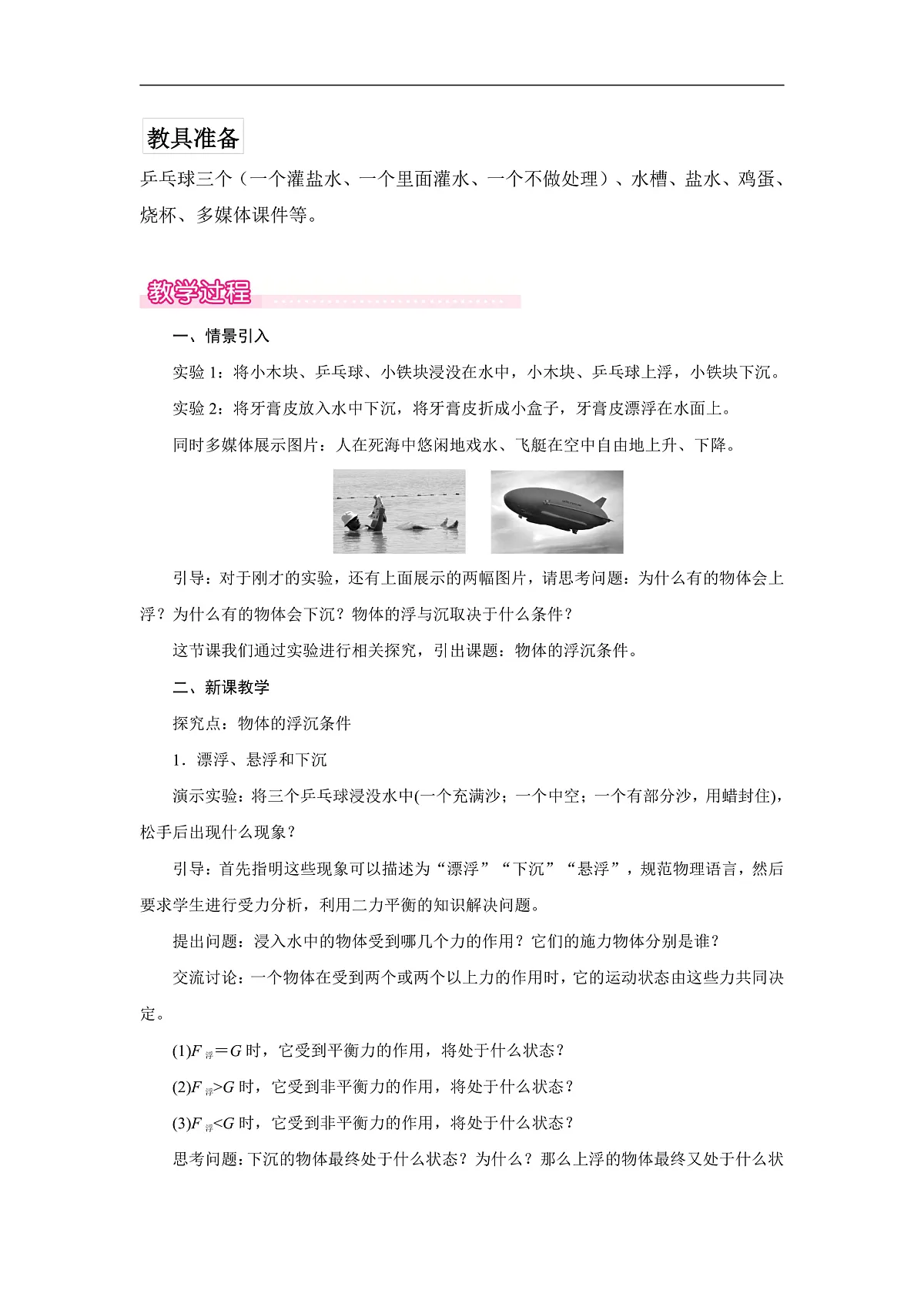 教具准备

乒乓球三个（一个灌盐水、一个里面灌水、一个不做处理）、水槽、盐水、鸡蛋、烧杯、多媒体课件等。

教学过程

一、情景引入

实验 1：将小木块、乒乓球、小铁块浸没在水中，小木块、乒乓球上浮，小铁块下沉。

实验 2：将牙膏皮放入水中下沉，将牙膏皮折成小盒子，牙膏皮漂浮在水面上。

同时多媒体展示图片：人在死海中悠闲地戏水、飞艇在空中自由地上升、下降。

引导：对于刚才的实验，还有上面展示的两幅图片，请思考问题：为什么有的物体会上浮？为什么有的物体会下沉？物体的浮与沉取决于什么条件？

这节课我们通过实验进行相关探究，引出课题：物体的浮沉条件。

二、新课教学

探究点：物体的浮沉条件

1．漂浮、悬浮和下沉

演示实验：将三个乒乓球浸没水中(一个充满沙；一个中空；一个有部分沙，用蜡封住)，松手后出现什么现象？

引导：首先指明这些现象可以描述为“漂浮”“下沉”“悬浮”，规范物理语言，然后要求学生进行受力分析，利用二力平衡的知识解决问题。

提出问题：浸入水中的物体受到哪几个力的作用？它们的施力物体分别是谁？

交流讨论：一个物体在受到两个或两个以上力的作用时，它的运动状态由这些力共同决定。

(1)$F_{浮}=G$ 时，它受到平衡力的作用，将处于什么状态？

(2)$F_{浮}>G$ 时，它受到非平衡力的作用，将处于什么状态？

(3)$F_{浮}<G$ 时，它受到非平衡力的作用，将处于什么状态？

思考问题：下沉的物体最终处于什么状态？为什么？那么上浮的物体最终又处于什么状